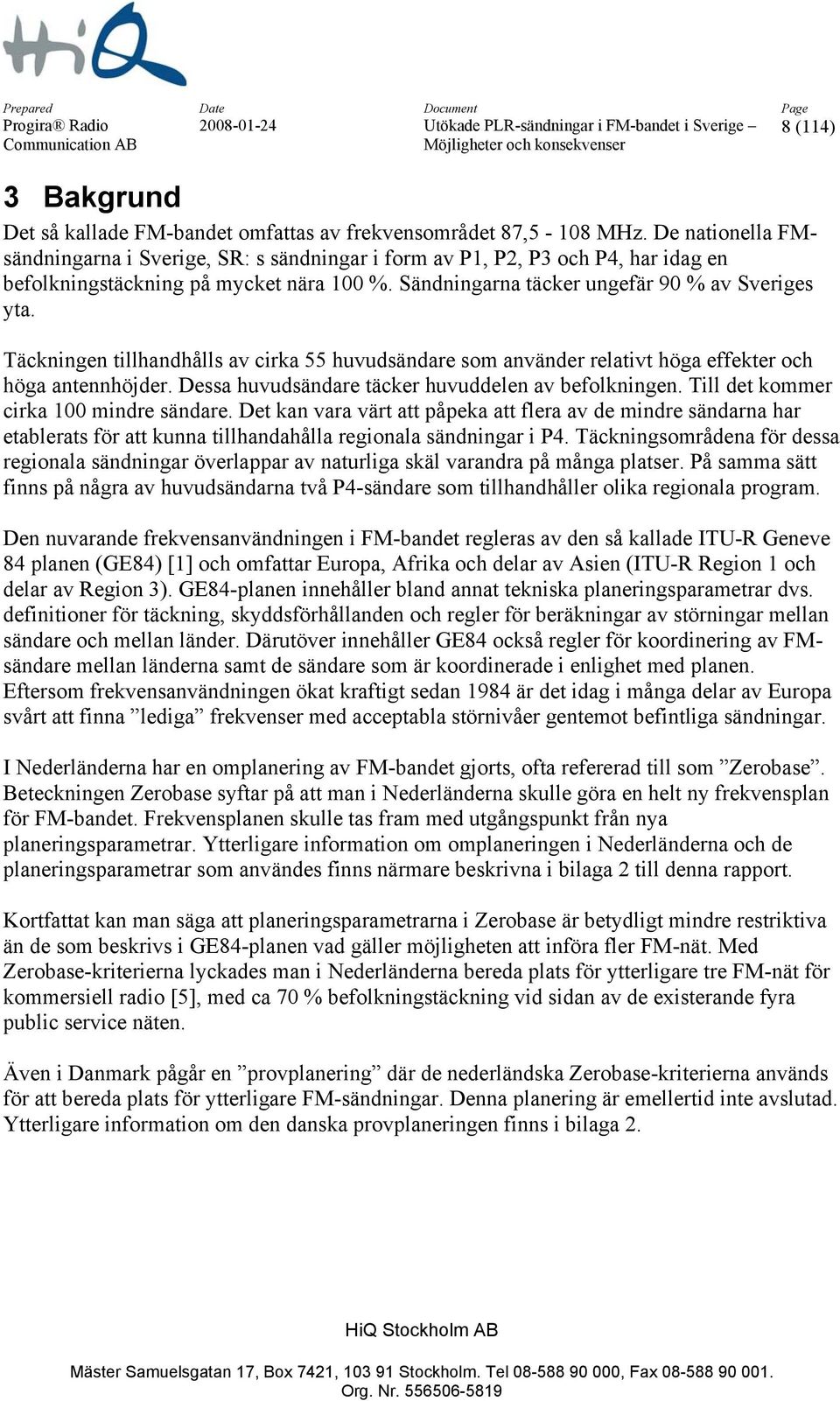 HiQ

Prepared
Progira® Radio Communication AB

Date
2008-01-24

Document
Utökade PLR-sändningar i FM-bandet i Sverige – Möjligheter och konsekvenser

Page
8 (114)

3 Bakgrund

Det så kallade FM-bandet omfattas av frekvensområdet 87,5 - 108 MHz. De nationella FM-sändningarna i Sverige, SR: s sändningar i form av P1, P2, P3 och P4, har idag en befolkningstäckning på mycket nära 100 %. Sändningarna täcker ungefär 90 % av Sveriges yta.

Täckningen tillhandhålls av cirka 55 huvudsändare som använder relativt höga effekter och höga antennhöjder. Dessa huvudsändare täcker huvuddelen av befolkningen. Till det kommer cirka 100 mindre sändare. Det kan vara värt att påpeka att flera av de mindre sändarna har etablerats för att kunna tillhandahålla regionala sändningar i P4. Täckningsområdena för dessa regionala sändningar överlappar av naturliga skäl varandra på många platser. På samma sätt finns på några av huvudsändarna två P4-sändare som tillhandhåller olika regionala program.

Den nuvarande frekvensanvändningen i FM-bandet regleras av den så kallade ITU-R Geneve 84 planen (GE84) [1] och omfattar Europa, Afrika och delar av Asien (ITU-R Region 1 och delar av Region 3). GE84-planen innehåller bland annat tekniska planeringsparametrar dvs. definitioner för täckning, skyddsförhållanden och regler för beräkningar av störningar mellan sändare och mellan länder. Därutöver innehåller GE84 också regler för koordinering av FM-sändare mellan länderna samt de sändare som är koordinerade i enlighet med planen. Eftersom frekvensanvändningen ökat kraftigt sedan 1984 är det idag i många delar av Europa svårt att finna ”lediga” frekvenser med acceptabla störnivåer gentemot befintliga sändningar.

I Nederländerna har en omplanering av FM-bandet gjorts, ofta refererad till som ”Zerobase”. Beteckningen Zerobase syftar på att man i Nederländerna skulle göra en helt ny frekvensplan för FM-bandet. Frekvensplanen skulle tas fram med utgångspunkt från nya planeringsparametrar. Ytterligare information om omplaneringen i Nederländerna och de planeringsparametrar som användes finns närmare beskrivna i bilaga 2 till denna rapport.

Kortfattat kan man säga att planeringsparametrarna i Zerobase är betydligt mindre restriktiva än de som beskrivs i GE84-planen vad gäller möjligheten att införa fler FM-nät. Med Zerobase-kriterierna lyckades man i Nederländerna bereda plats för ytterligare tre FM-nät för kommersiell radio [5], med ca 70 % befolkningstäckning vid sidan av de existerande fyra public service näten.

Även i Danmark pågår en ”provplanering” där de nederländska Zerobase-kriterierna används för att bereda plats för ytterligare FM-sändningar. Denna planering är emellertid inte avslutad. Ytterligare information om den danska provplaneringen finns i bilaga 2.

HiQ Stockholm AB

Mäster Samuelsgatan 17, Box 7421, 103 91 Stockholm. Tel 08-588 90 000, Fax 08-588 90 001.
Org. Nr. 556506-5819